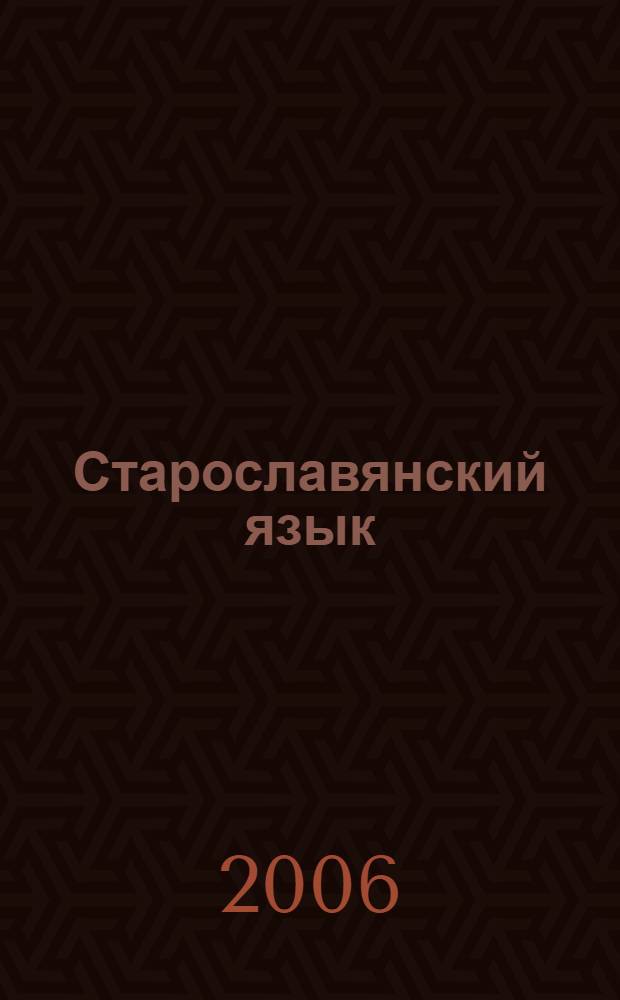 Старославянский язык

2006